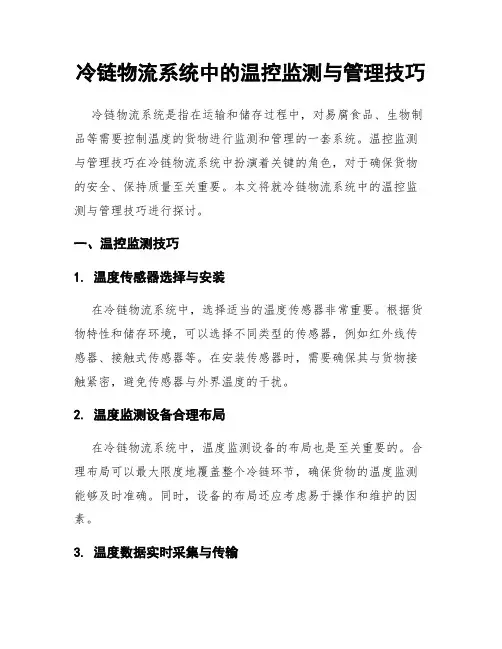 冷链物流系统中的温控监测与管理技巧

冷链物流系统是指在运输和储存过程中，对易腐食品、生物制品等需要控制温度的货物进行监测和管理的一套系统。温控监测与管理技巧在冷链物流系统中扮演着关键的角色，对于确保货物的安全、保持质量至关重要。本文将就冷链物流系统中的温控监测与管理技巧进行探讨。

一、温控监测技巧

1. 温度传感器选择与安装

在冷链物流系统中，选择适当的温度传感器非常重要。根据货物特性和储存环境，可以选择不同类型的传感器，例如红外线传感器、接触式传感器等。在安装传感器时，需要确保其与货物接触紧密，避免传感器与外界温度的干扰。

2. 温度监测设备合理布局

在冷链物流系统中，温度监测设备的布局也是至关重要的。合理布局可以最大限度地覆盖整个冷链环节，确保货物的温度监测能够及时准确。同时，设备的布局还应考虑易于操作和维护的因素。

3. 温度数据实时采集与传输